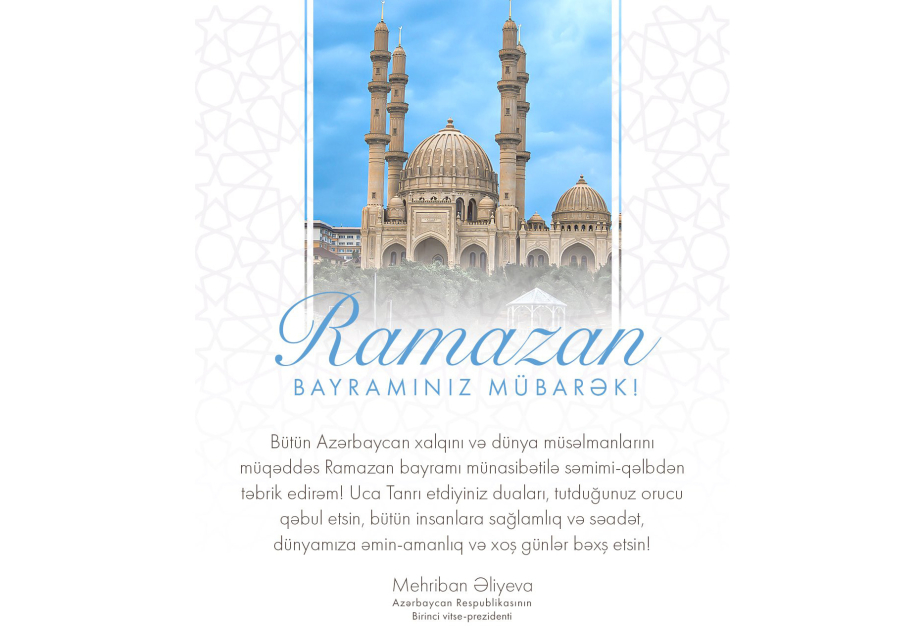 Ramazan
BAYRAMINIZ MÜBARƏK!

Bütün Azərbaycan xalqını və dünya müsəlmanlarını müqəddəs Ramazan bayramı münasibətilə səmimi-qəlbdən təbrik edirəm! Uca Tanrı etdiyiniz duaları, tutduğunuz orucu qəbul etsin, bütün insanlara sağlamlıq və səadət, dünyamıza əmin-amanlıq və xoş günlər bəxş etsin!

Mehriban Əliyeva
Azərbaycan Respublikasının
Birinci vitse-prezidenti